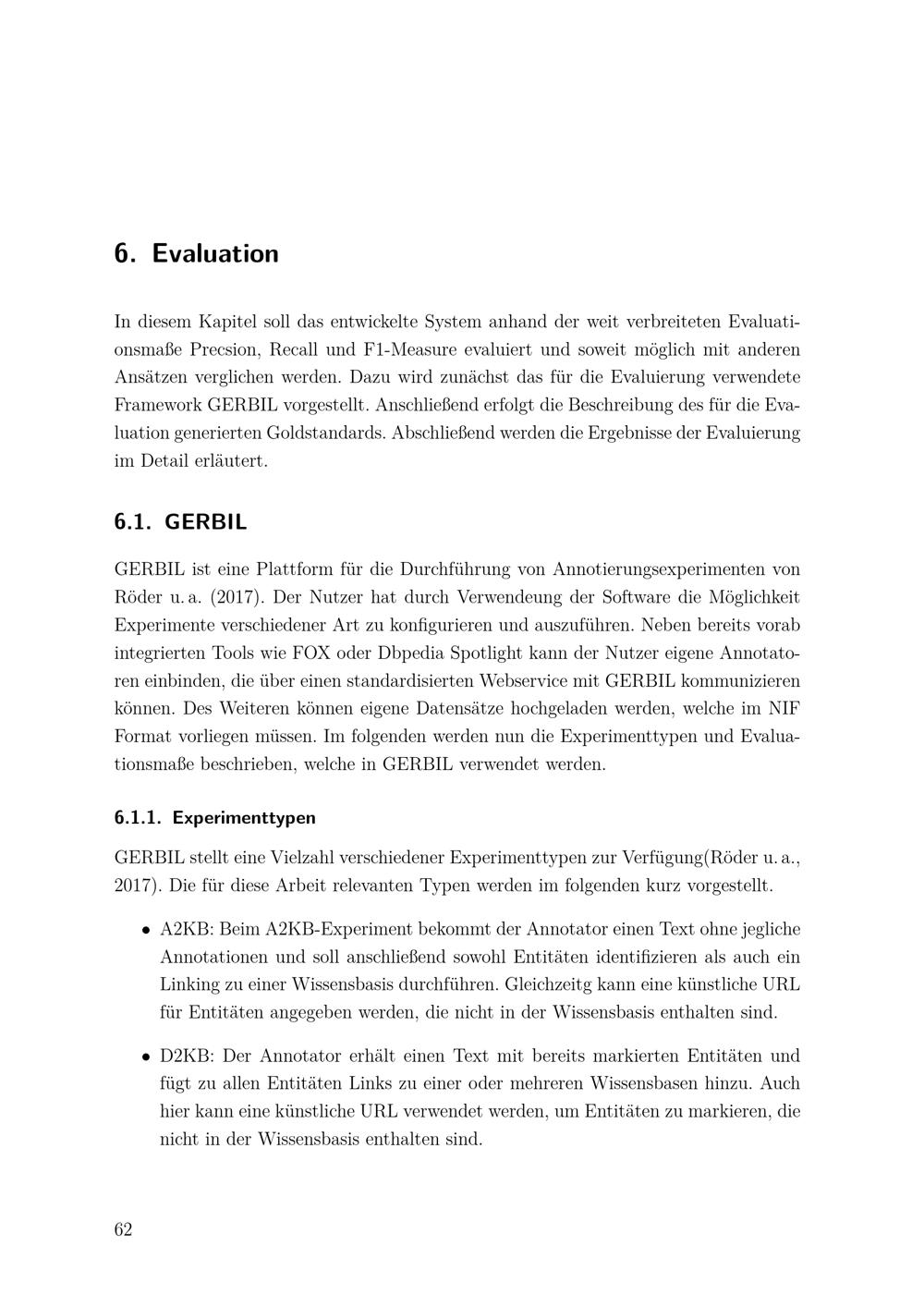 6. Evaluation

In diesem Kapitel soll das entwickelte System anhand der weit verbreiteten Evaluationsmaße Precsion, Recall und F1-Measure evaluiert und soweit möglich mit anderen Ansätzen verglichen werden. Dazu wird zunächst das für die Evaluierung verwendete Framework GERBIL vorgestellt. Anschließend erfolgt die Beschreibung des für die Evaluation generierten Goldstandards. Abschließend werden die Ergebnisse der Evaluierung im Detail erläutert.

6.1. GERBIL

GERBIL ist eine Plattform für die Durchführung von Annotierungsexperimenten von Röder u. a. (2017). Der Nutzer hat durch Verwendeung der Software die Möglichkeit Experimente verschiedener Art zu konfigurieren und auszuführen. Neben bereits vorab integrierten Tools wie FOX oder Dbpedia Spotlight kann der Nutzer eigene Annotatoren einbinden, die über einen standardisierten Webservice mit GERBIL kommunizieren können. Des Weiteren können eigene Datensätze hochgeladen werden, welche im NIF Format vorliegen müssen. Im folgenden werden nun die Experimenttypen und Evaluationsmaße beschrieben, welche in GERBIL verwendet werden.

6.1.1. Experimenttypen

GERBIL stellt eine Vielzahl verschiedener Experimenttypen zur Verfügung(Röder u. a., 2017). Die für diese Arbeit relevanten Typen werden im folgenden kurz vorgestellt.

• A2KB: Beim A2KB-Experiment bekommt der Annotator einen Text ohne jegliche Annotationen und soll anschließend sowohl Entitäten identifizieren als auch ein Linking zu einer Wissensbasis durchführen. Gleichzeitg kann eine künstliche URL für Entitäten angegeben werden, die nicht in der Wissensbasis enthalten sind.

• D2KB: Der Annotator erhält einen Text mit bereits markierten Entitäten und fügt zu allen Entitäten Links zu einer oder mehreren Wissensbasen hinzu. Auch hier kann eine künstliche URL verwendet werden, um Entitäten zu markieren, die nicht in der Wissensbasis enthalten sind.

62